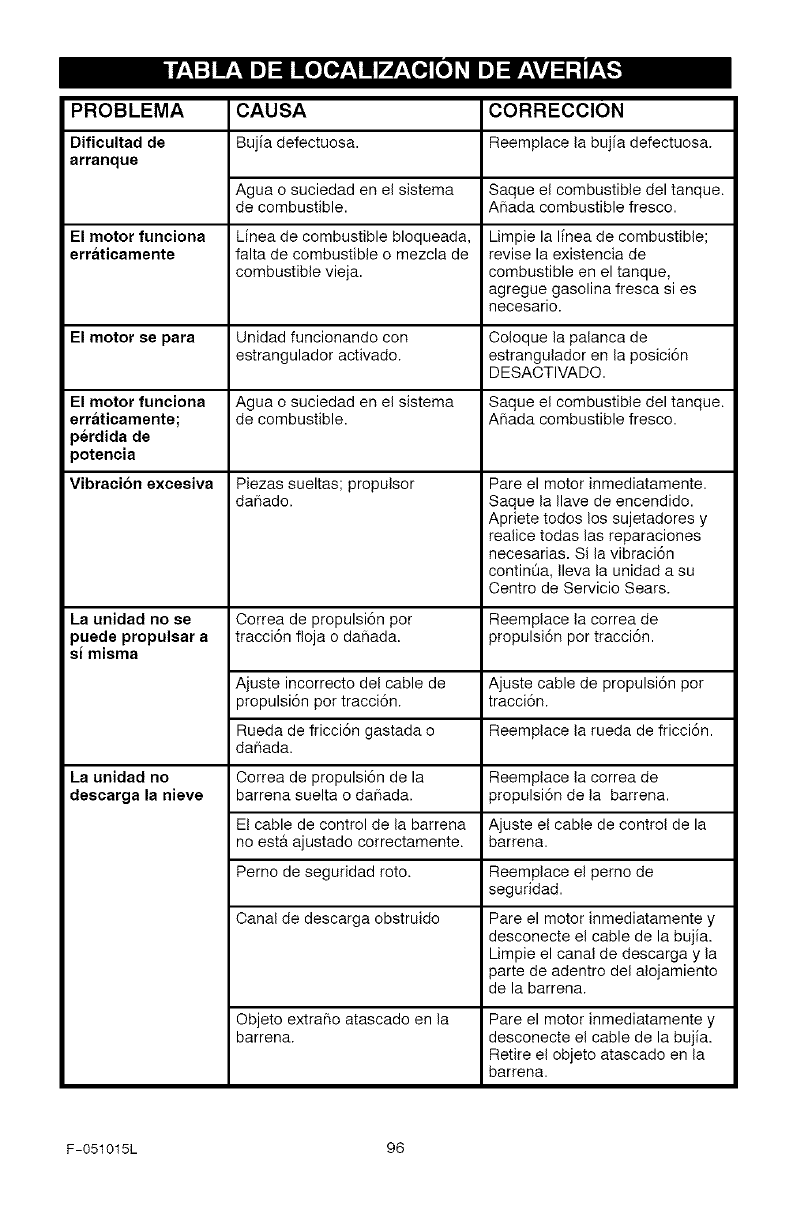 TABLA DE LOCALIZACIÓN DE AVERÍAS

| PROBLEMA | CAUSA | CORRECCION |
|---|---|---|
| Dificultad de arranque | Bujía defectuosa. | Reemplace la bujía defectuosa. |
| | Agua o suciedad en el sistema de combustible. | Saque el combustible del tanque. Añada combustible fresco. |
| El motor funciona erráticamente | Línea de combustible bloqueada, falta de combustible o mezcla de combustible vieja. | Limpie la línea de combustible; revise la existencia de combustible en el tanque, agregue gasolina fresca si es necesario. |
| El motor se para | Unidad funcionando con estrangulador activado. | Coloque la palanca de estrangulador en la posición DESACTIVADO. |
| El motor funciona erráticamente; pérdida de potencia | Agua o suciedad en el sistema de combustible. | Saque el combustible del tanque. Añada combustible fresco. |
| Vibración excesiva | Piezas sueltas; propulsor dañado. | Pare el motor inmediatamente. Saque la llave de encendido. Apriete todos los sujetadores y realice todas las reparaciones necesarias. Si la vibración continúa, lleva la unidad a su Centro de Servicio Sears. |
| La unidad no se puede propulsar a sí misma | Correa de propulsión por tracción floja o dañada. | Reemplace la correa de propulsión por tracción. |
| | Ajuste incorrecto del cable de propulsión por tracción. | Ajuste cable de propulsión por tracción. |
| | Rueda de fricción gastada o dañada. | Reemplace la rueda de fricción. |
| La unidad no descarga la nieve | Correa de propulsión de la barrena suelta o dañada. | Reemplace la correa de propulsión de la barrena. |
| | El cable de control de la barrena no está ajustado correctamente. | Ajuste el cable de control de la barrena. |
| | Perno de seguridad roto. | Reemplace el perno de seguridad. |
| | Canal de descarga obstruido | Pare el motor inmediatamente y desconecte el cable de la bujía. Limpie el canal de descarga y la parte de adentro del alojamiento de la barrena. |
| | Objeto extraño atascado en la barrena. | Pare el motor inmediatamente y desconecte el cable de la bujía. Retire el objeto atascado en la barrena. |

F-051015L

96